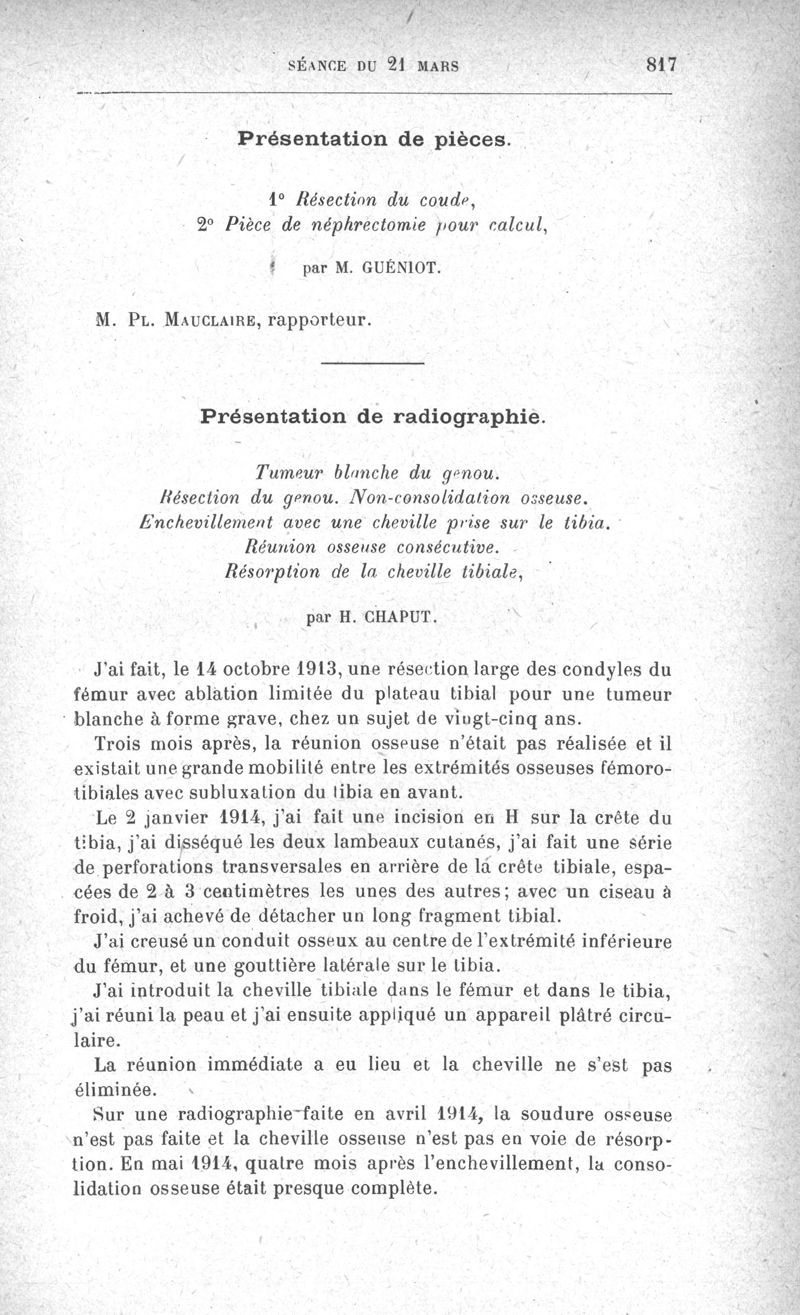 SÉANCE DU 21 MARS 817

Présentation de pièces.

1° Résection du coude,
2° Pièce de néphrectomie pour calcul,

par M. GUÉNIOT.

M. Pl. Mauclaire, rapporteur.

Présentation de radiographie.

Tumeur blanche du genou.
Résection du genou. Non-consolidation osseuse.
Enchevillement avec une cheville prise sur le tibia.
Réunion osseuse consécutive.
Résorption de la cheville tibiale,

par H. CHAPUT.

J'ai fait, le 14 octobre 1913, une résection large des condyles du fémur avec ablation limitée du plateau tibial pour une tumeur blanche à forme grave, chez un sujet de vingt-cinq ans.

Trois mois après, la réunion osseuse n'était pas réalisée et il existait une grande mobilité entre les extrémités osseuses fémoro-tibiales avec subluxation du tibia en avant.

Le 2 janvier 1914, j'ai fait une incision en H sur la crête du tibia, j'ai disséqué les deux lambeaux cutanés, j'ai fait une série de perforations transversales en arrière de la crête tibiale, espacées de 2 à 3 centimètres les unes des autres; avec un ciseau à froid, j'ai achevé de détacher un long fragment tibial.

J'ai creusé un conduit osseux au centre de l'extrémité inférieure du fémur, et une gouttière latérale sur le tibia.

J'ai introduit la cheville tibiale dans le fémur et dans le tibia, j'ai réuni la peau et j'ai ensuite appliqué un appareil plâtré circulaire.

La réunion immédiate a eu lieu et la cheville ne s'est pas éliminée.

Sur une radiographie faite en avril 1914, la soudure osseuse n'est pas faite et la cheville osseuse n'est pas en voie de résorption. En mai 1914, quatre mois après l'enchevillement, la consolidation osseuse était presque complète.